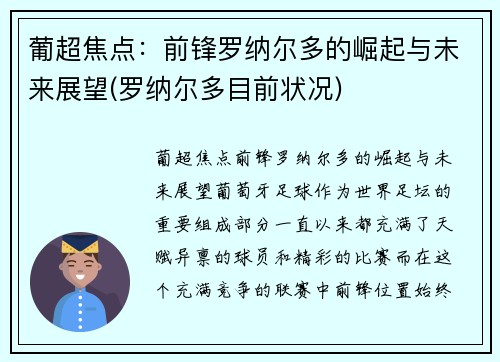 葡超焦点：前锋罗纳尔多的崛起与未来展望(罗纳尔多目前状况)

葡超焦点前锋罗纳尔多的崛起与未来展望葡萄牙足球作为世界足坛的重要组成部分一直以来都充满了天赋异禀的球员和精彩的比赛而在这个充满竞争的联赛中前锋位置始终